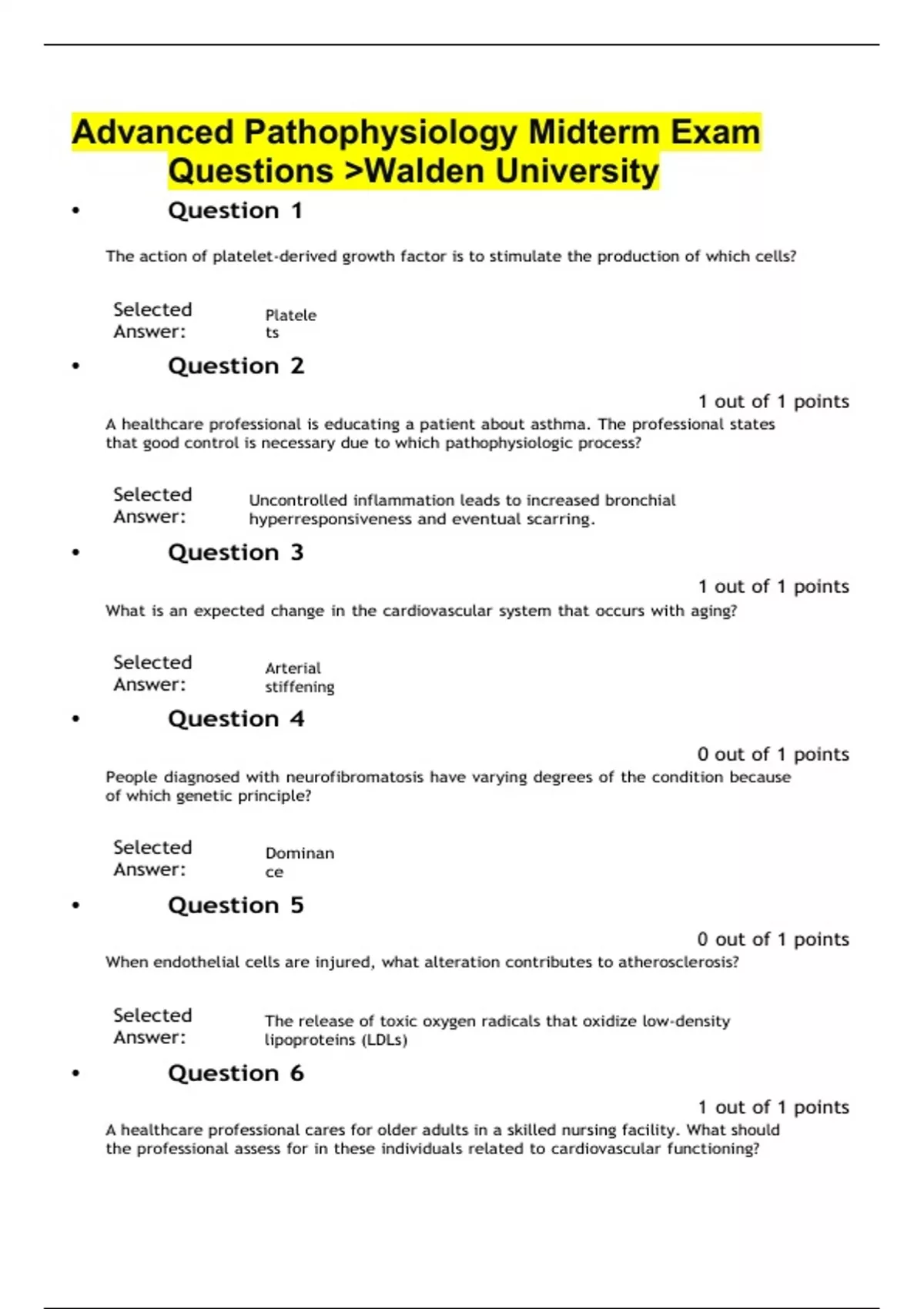 Advanced Pathophysiology Midterm Exam Questions >Walden University

• Question 1

The action of platelet-derived growth factor is to stimulate the production of which cells?

Selected Answer: Platelets

• Question 2

1 out of 1 points

A healthcare professional is educating a patient about asthma. The professional states that good control is necessary due to which pathophysiologic process?

Selected Answer: Uncontrolled inflammation leads to increased bronchial hyperresponsiveness and eventual scarring.

• Question 3

1 out of 1 points

What is an expected change in the cardiovascular system that occurs with aging?

Selected Answer: Arterial stiffening

• Question 4

0 out of 1 points

People diagnosed with neurofibromatosis have varying degrees of the condition because of which genetic principle?

Selected Answer: Dominance

• Question 5

0 out of 1 points

When endothelial cells are injured, what alteration contributes to atherosclerosis?

Selected Answer: The release of toxic oxygen radicals that oxidize low-density lipoproteins (LDLs)

• Question 6

1 out of 1 points

A healthcare professional cares for older adults in a skilled nursing facility. What should the professional assess for in these individuals related to cardiovascular functioning?